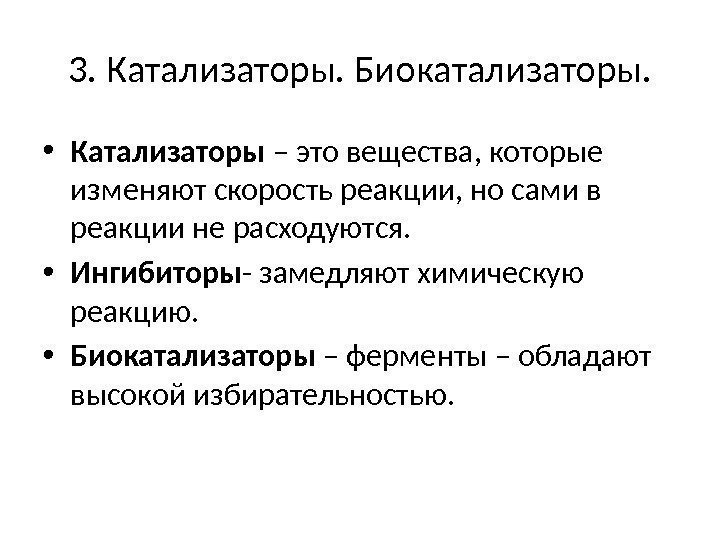 3. Катализаторы. Биокатализаторы.

• Катализаторы – это вещества, которые изменяют скорость реакции, но сами в реакции не расходуются.
• Ингибиторы- замедляют химическую реакцию.
• Биокатализаторы – ферменты – обладают высокой избирательностью.